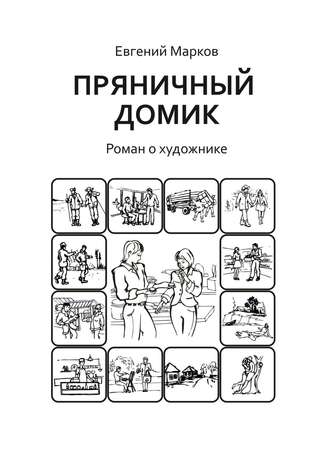 Евгений Марков

ПРЯНИЧНЫЙ ДОМИК

Роман о художнике